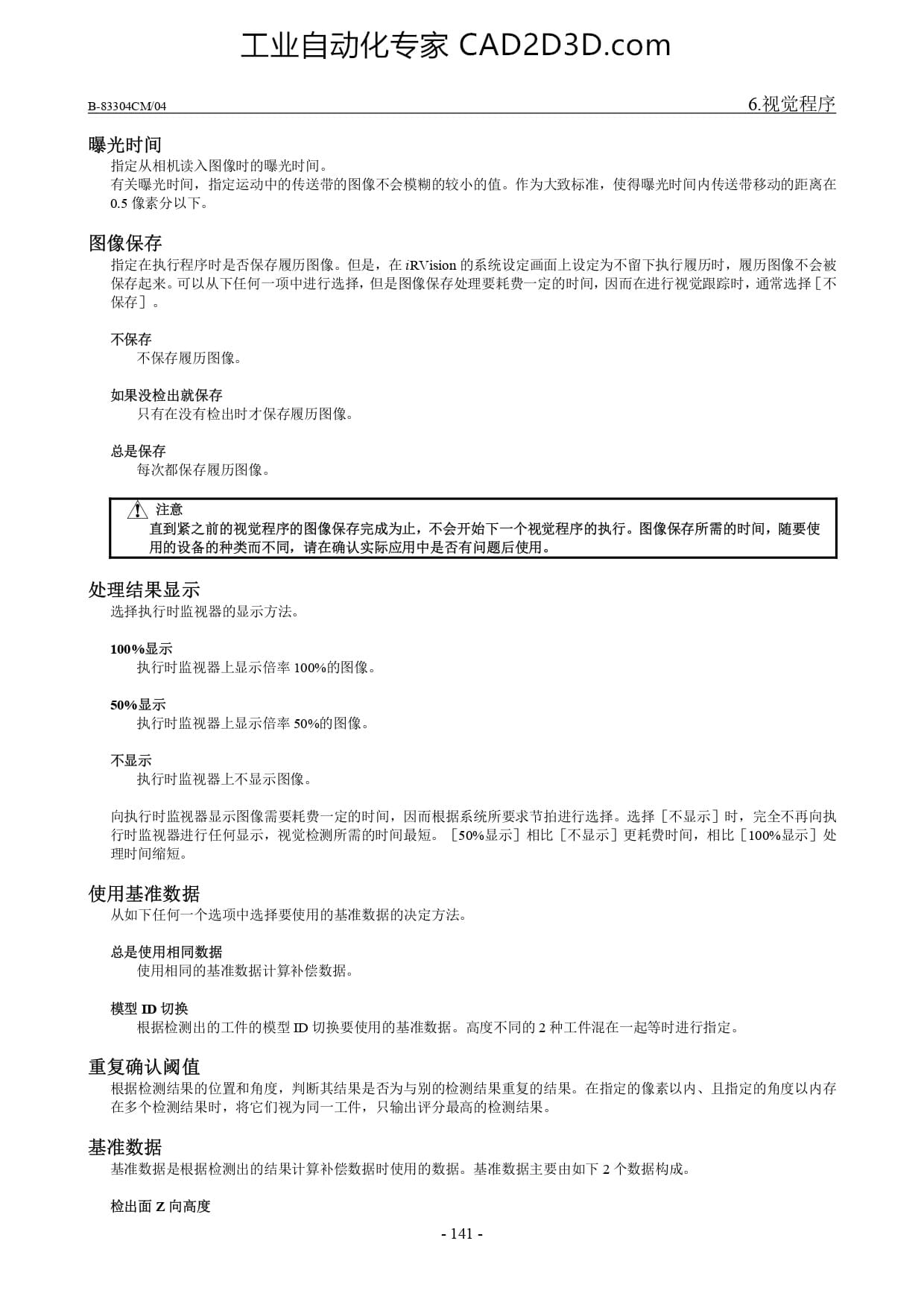 工业自动化专家 CAD2D3D.com

B-83304CM/04

6.视觉程序

曝光时间

指定从相机读入图像时的曝光时间。

有关曝光时间，指定运动中的传送带的图像不会模糊的较小的值。作为大致标准，使得曝光时间内传送带移动的距离在 0.5 像素分以下。

图像保存

指定在执行程序时是否保存履历图像。但是，在 iRVision 的系统设定画面上设定为不留下执行履历时，履历图像不会被保存起来。可以从下任何一项中进行选择，但是图像保存处理要耗费一定的时间，因而在进行视觉跟踪时，通常选择［不保存］。

不保存

不保存履历图像。

如果没检出就保存

只有在没有检出时才保存履历图像。

总是保存

每次都保存履历图像。

注意

直到紧之前的视觉程序的图像保存完成为止，不会开始下一个视觉程序的执行。图像保存所需的时间，随要使用的设备的种类而不同，请在确认实际应用中是否有问题后使用。

处理结果显示

选择执行时监视器的显示方法。

100%显示

执行时监视器上显示倍率 100%的图像。

50%显示

执行时监视器上显示倍率 50%的图像。

不显示

执行时监视器上不显示图像。

向执行时监视器显示图像需要耗费一定的时间，因而根据系统所要求节拍进行选择。选择［不显示］时，完全不再向执行时监视器进行任何显示，视觉检测所需的时间最短。［50%显示］相比［不显示］更耗费时间，相比［100%显示］处理时间缩短。

使用基准数据

从如下任何一个选项中选择要使用的基准数据的决定方法。

总是使用相同数据

使用相同的基准数据计算补偿数据。

模型 ID 切换

根据检测出的工件的模型 ID 切换要使用的基准数据。高度不同的 2 种工件混在一起等时进行指定。

重复确认阈值

根据检测结果的位置和角度，判断其结果是否为与别的检测结果重复的结果。在指定的像素以内、且指定的角度以内存在多个检测结果时，将它们视为同一工件，只输出评分最高的检测结果。

基准数据

基准数据是根据检测出的结果计算补偿数据时使用的数据。基准数据主要由如下 2 个数据构成。

检出面 Z 向高度

- 141 -